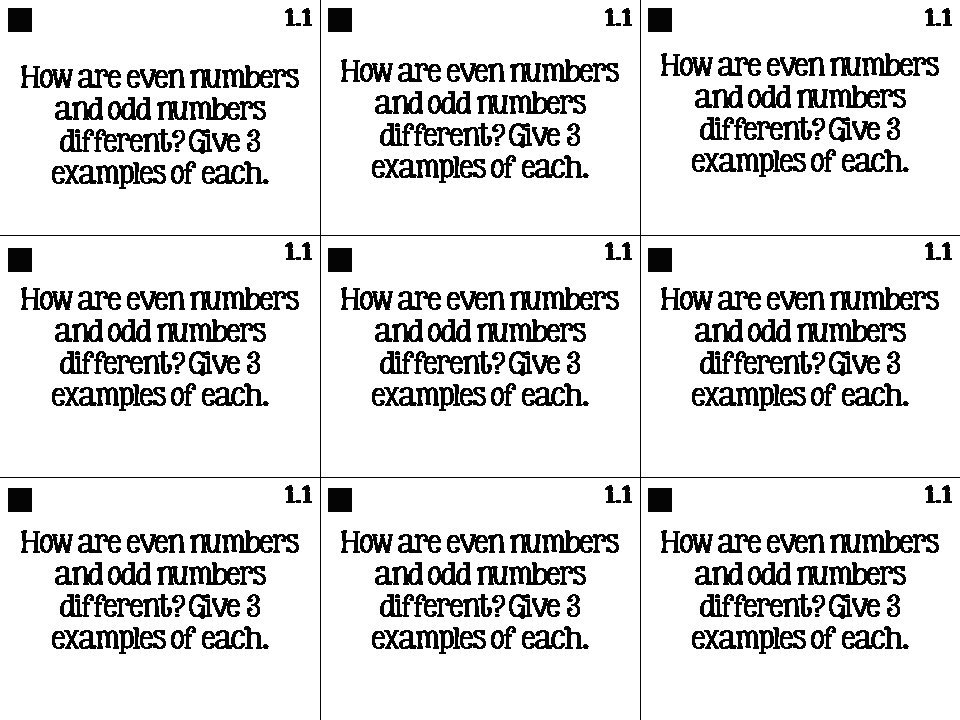 1.1

How are even numbers and odd numbers different? Give 3 examples of each.

1.1

How are even numbers and odd numbers different? Give 3 examples of each.

1.1

How are even numbers and odd numbers different? Give 3 examples of each.

1.1

How are even numbers and odd numbers different? Give 3 examples of each.

1.1

How are even numbers and odd numbers different? Give 3 examples of each.

1.1

How are even numbers and odd numbers different? Give 3 examples of each.

1.1

How are even numbers and odd numbers different? Give 3 examples of each.

1.1

How are even numbers and odd numbers different? Give 3 examples of each.

1.1

How are even numbers and odd numbers different? Give 3 examples of each.